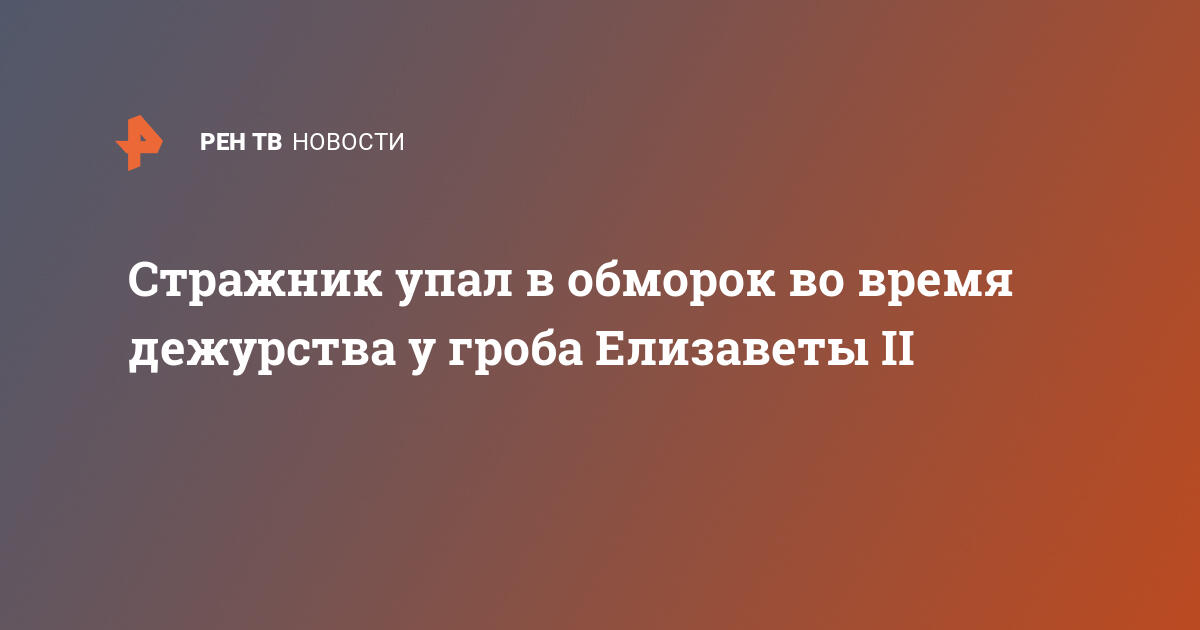 РЕН ТВ НОВОСТИ

Стражник упал в обморок во время дежурства у гроба Елизаветы II